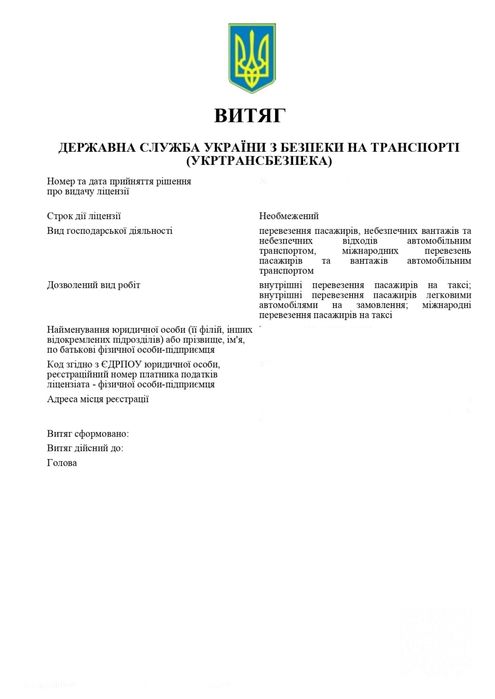 ВИТЯГ

ДЕРЖАВНА СЛУЖБА УКРАЇНИ З БЕЗПЕКИ НА ТРАНСПОРТІ (УКРТРАНСБЕЗПЕКА)

| | |
|---|---|
| Номер та дата прийняття рішення про видачу ліцензії | |
| Строк дії ліцензії | Необмежений |
| Вид господарської діяльності | перевезення пасажирів, небезпечних вантажів та небезпечних відходів автомобільним транспортом, міжнародних перевезень пасажирів та вантажів автомобільним транспортом |
| Дозволений вид робіт | внутрішні перевезення пасажирів на таксі; внутрішні перевезення пасажирів легковими автомобілями на замовлення; міжнародні перевезення пасажирів на таксі |
| Найменування юридичної особи (її філій, інших відокремлених підрозділів) або прізвище, ім'я, по батькові фізичної особи-підприємця | |
| Код згідно з ЄДРПОУ юридичної особи, реєстраційний номер платника податків ліцензіата - фізичної особи-підприємця | |
| Адреса місця реєстрації | |

Витяг сформовано:
Витяг дійсний до:
Голова